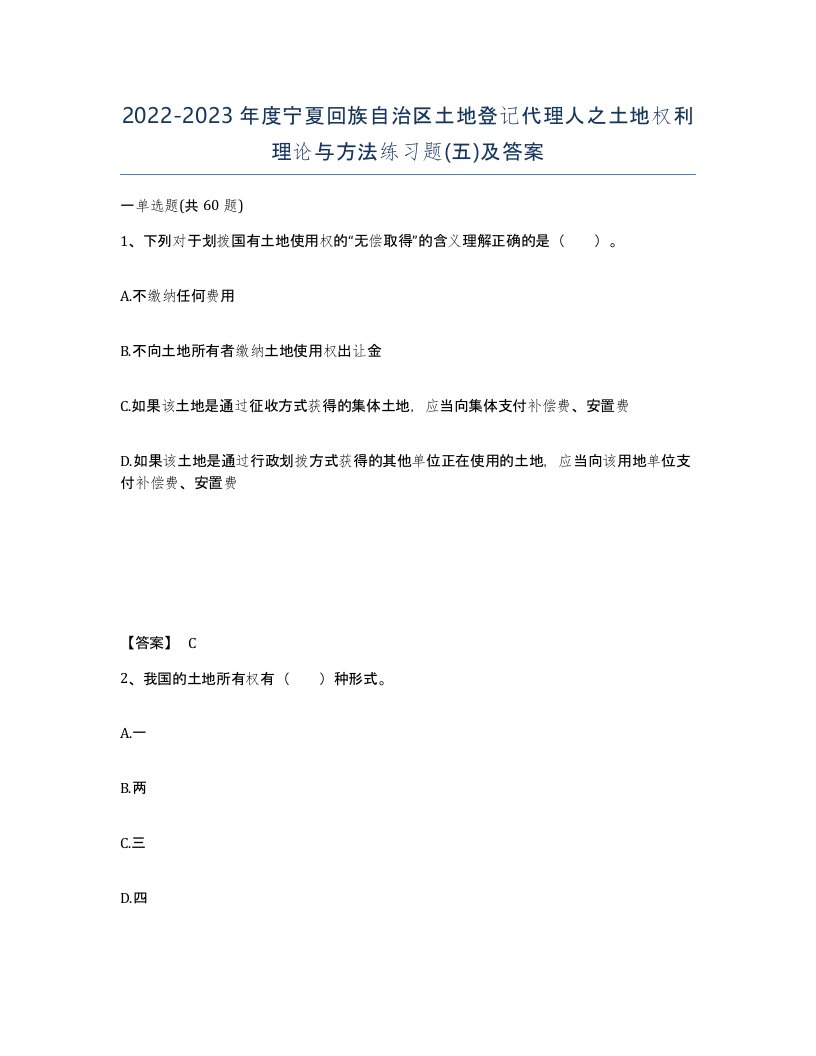 2022-2023年度宁夏回族自治区土地登记代理人之土地权利理论与方法练习题(五)及答案

一单选题(共 60 题)

1、下列对于划拨国有土地使用权的“无偿取得”的含义理解正确的是（　　）。

A.不缴纳任何费用

B.不向土地所有者缴纳土地使用权出让金

C.如果该土地是通过征收方式获得的集体土地，应当向集体支付补偿费、安置费

D.如果该土地是通过行政划拨方式获得的其他单位正在使用的土地，应当向该用地单位支付补偿费、安置费

【答案】 C

2、我国的土地所有权有（　　）种形式。

A.一

B.两

C.三

D.四